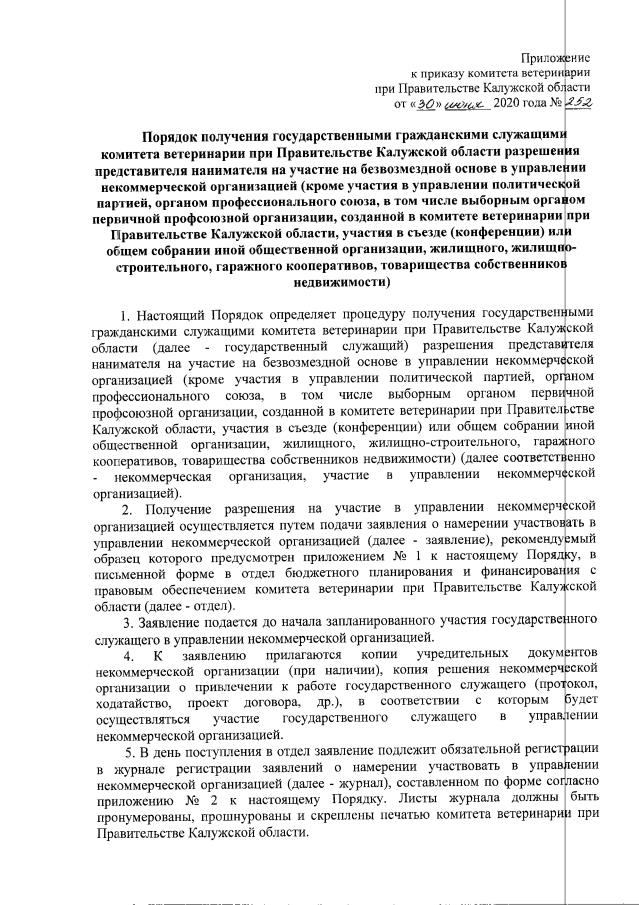 Приложение
к приказу комитета ветеринарии
при Правительстве Калужской области
от «30» июня 2020 года № 252

Порядок получения государственными гражданскими служащими комитета ветеринарии при Правительстве Калужской области разрешения представителя нанимателя на участие на безвозмездной основе в управлении некоммерческой организацией (кроме участия в управлении политической партией, органом профессионального союза, в том числе выборным органом первичной профсоюзной организации, созданной в комитете ветеринарии при Правительстве Калужской области, участия в съезде (конференции) или общем собрании иной общественной организации, жилищного, жилищно-строительного, гаражного кооперативов, товарищества собственников недвижимости)

1. Настоящий Порядок определяет процедуру получения государственными гражданскими служащими комитета ветеринарии при Правительстве Калужской области (далее - государственный служащий) разрешения представителя нанимателя на участие на безвозмездной основе в управлении некоммерческой организацией (кроме участия в управлении политической партией, органом профессионального союза, в том числе выборным органом первичной профсоюзной организации, созданной в комитете ветеринарии при Правительстве Калужской области, участия в съезде (конференции) или общем собрании иной общественной организации, жилищного, жилищно-строительного, гаражного кооперативов, товарищества собственников недвижимости) (далее соответственно - некоммерческая организация, участие в управлении некоммерческой организацией).

2. Получение разрешения на участие в управлении некоммерческой организацией осуществляется путем подачи заявления о намерении участвовать в управлении некоммерческой организацией (далее - заявление), рекомендуемый образец которого предусмотрен приложением № 1 к настоящему Порядку, в письменной форме в отдел бюджетного планирования и финансирования с правовым обеспечением комитета ветеринарии при Правительстве Калужской области (далее - отдел).

3. Заявление подается до начала запланированного участия государственного служащего в управлении некоммерческой организацией.

4. К заявлению прилагаются копии учредительных документов некоммерческой организации (при наличии), копия решения некоммерческой организации о привлечении к работе государственного служащего (протокол, ходатайство, проект договора, др.), в соответствии с которым будет осуществляться участие государственного служащего в управлении некоммерческой организацией.

5. В день поступления в отдел заявление подлежит обязательной регистрации в журнале регистрации заявлений о намерении участвовать в управлении некоммерческой организацией (далее - журнал), составленном по форме согласно приложению № 2 к настоящему Порядку. Листы журнала должны быть пронумерованы, прошнурованы и скреплены печатью комитета ветеринарии при Правительстве Калужской области.